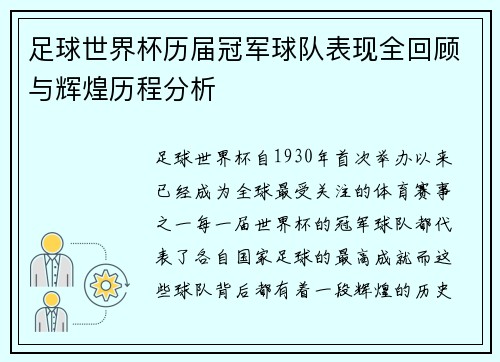 足球世界杯历届冠军球队表现全回顾与辉煌历程分析

足球世界杯自1930年首次举办以来已经成为全球最受关注的体育赛事之一每一届世界杯的冠军球队都代表了各自国家足球的最高成就而这些球队背后都有着一段辉煌的历史